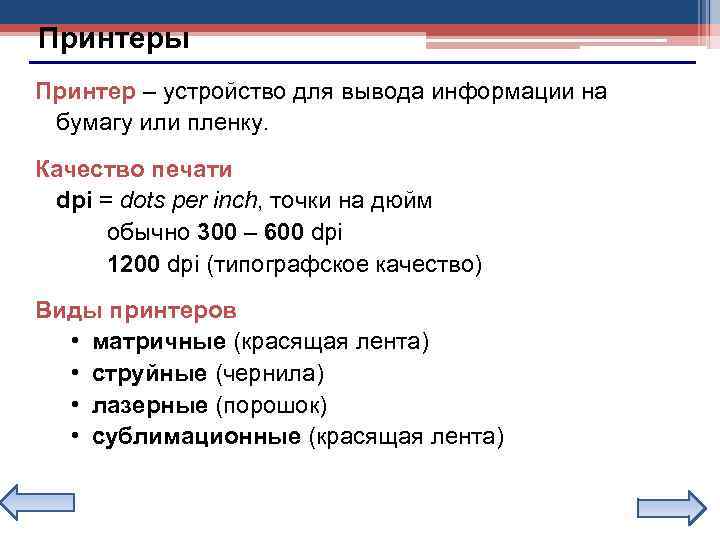 Принтеры

Принтер – устройство для вывода информации на бумагу или пленку.

Качество печати
dpi = dots per inch, точки на дюйм
обычно 300 – 600 dpi
1200 dpi (типографское качество)

Виды принтеров
• матричные (красящая лента)
• струйные (чернила)
• лазерные (порошок)
• сублимационные (красящая лента)